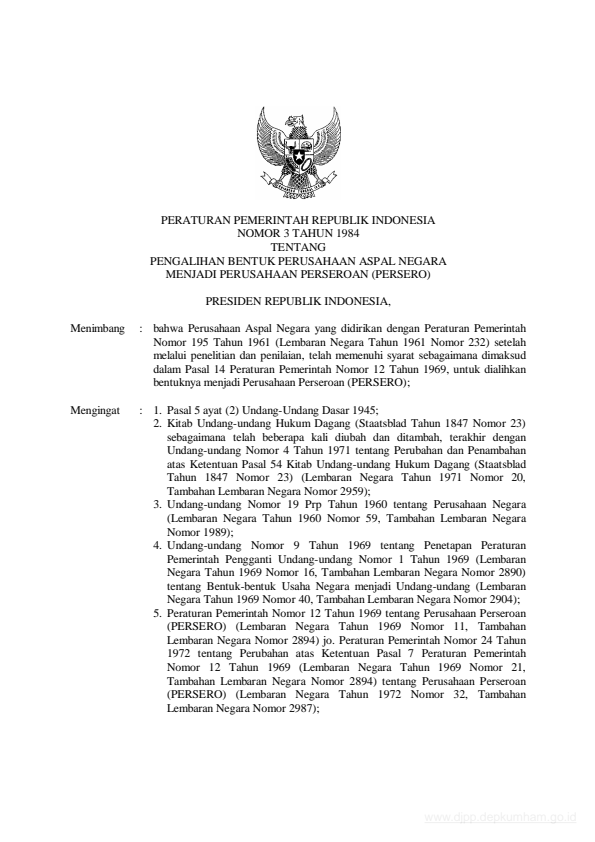 PERATURAN PEMERINTAH REPUBLIK INDONESIA
NOMOR 3 TAHUN 1984
TENTANG
PENGALIHAN BENTUK PERUSAHAAN ASPAL NEGARA
MENJADI PERUSAHAAN PERSEROAN (PERSERO)

PRESIDEN REPUBLIK INDONESIA,

Menimbang : bahwa Perusahaan Aspal Negara yang didirikan dengan Peraturan Pemerintah Nomor 195 Tahun 1961 (Lembaran Negara Tahun 1961 Nomor 232) setelah melalui penelitian dan penilaian, telah memenuhi syarat sebagaimana dimaksud dalam Pasal 14 Peraturan Pemerintah Nomor 12 Tahun 1969, untuk dialihkan bentuknya menjadi Perusahaan Perseroan (PERSERO);

Mengingat : 1. Pasal 5 ayat (2) Undang-Undang Dasar 1945;
2. Kitab Undang-undang Hukum Dagang (Staatsblad Tahun 1847 Nomor 23) sebagaimana telah beberapa kali diubah dan ditambah, terakhir dengan Undang-undang Nomor 4 Tahun 1971 tentang Perubahan dan Penambahan atas Ketentuan Pasal 54 Kitab Undang-undang Hukum Dagang (Staatsblad Tahun 1847 Nomor 23) (Lembaran Negara Tahun 1971 Nomor 20, Tambahan Lembaran Negara Nomor 2959);
3. Undang-undang Nomor 19 Prp Tahun 1960 tentang Perusahaan Negara (Lembaran Negara Tahun 1960 Nomor 59, Tambahan Lembaran Negara Nomor 1989);
4. Undang-undang Nomor 9 Tahun 1969 tentang Penetapan Peraturan Pemerintah Pengganti Undang-undang Nomor 1 Tahun 1969 (Lembaran Negara Tahun 1969 Nomor 16, Tambahan Lembaran Negara Nomor 2890) tentang Bentuk-bentuk Usaha Negara menjadi Undang-undang (Lembaran Negara Tahun 1969 Nomor 40, Tambahan Lembaran Negara Nomor 2904);
5. Peraturan Pemerintah Nomor 12 Tahun 1969 tentang Perusahaan Perseroan (PERSERO) (Lembaran Negara Tahun 1969 Nomor 11, Tambahan Lembaran Negara Nomor 2894) jo. Peraturan Pemerintah Nomor 24 Tahun 1972 tentang Perubahan atas Ketentuan Pasal 7 Peraturan Pemerintah Nomor 12 Tahun 1969 (Lembaran Negara Tahun 1969 Nomor 21, Tambahan Lembaran Negara Nomor 2894) tentang Perusahaan Perseroan (PERSERO) (Lembaran Negara Tahun 1972 Nomor 32, Tambahan Lembaran Negara Nomor 2987);

www.djpp.depkumham.go.id